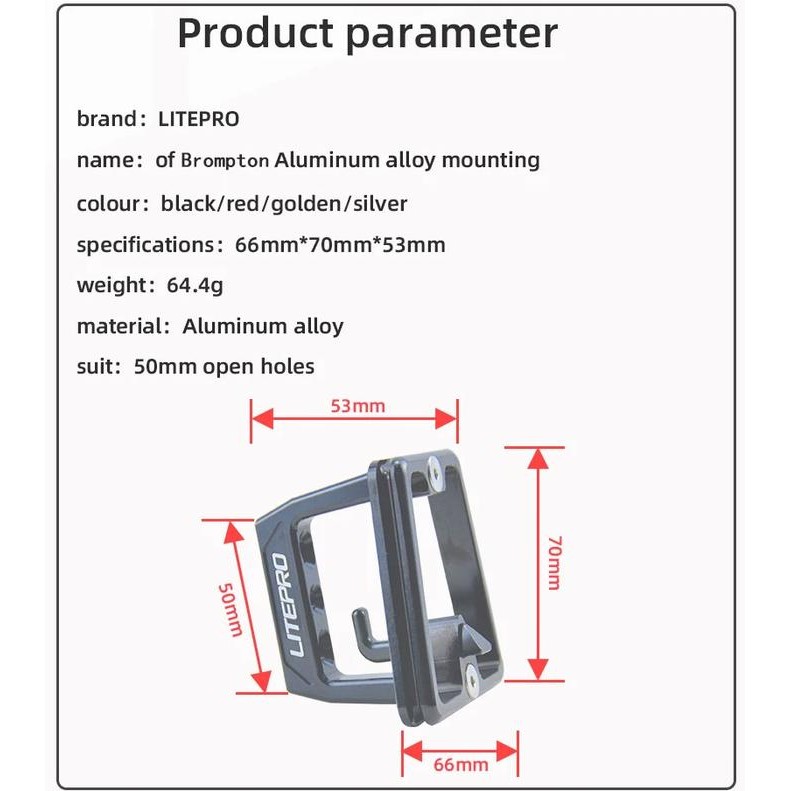 Product parameter

brand: LITEPRO

name: of Brompton Aluminum alloy mounting

colour: black/red/golden/silver

specifications: 66mm*70mm*53mm

weight: 64.4g

material: Aluminum alloy

suit: 50mm open holes

53mm

70mm

50mm

LITEPRO

66mm